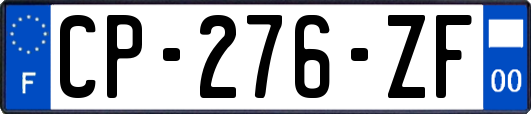 F
CP-276-ZF
00